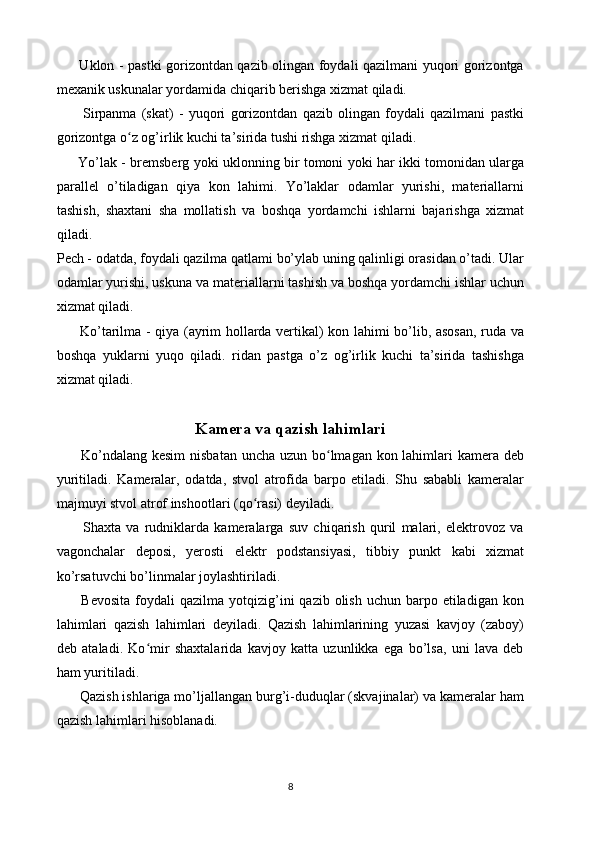 Uklon - pastki gorizontdan qazib olingan foydali qazilmani yuqori gorizontga mexanik uskunalar yordamida chiqarib berishga xizmat qiladi.

Sirpanma (skat) - yuqori gorizontdan qazib olingan foydali qazilmani pastki gorizontga o‘z og’irlik kuchi ta’sirida tushi rishga xizmat qiladi.

Yo’lak - bremsberg yoki uklonning bir tomoni yoki har ikki tomonidan ularga parallel o’tiladigan qiya kon lahimi. Yo’laklar odamlar yurishi, materiallarni tashish, shaxtani sha mollatish va boshqa yordamchi ishlarni bajarishga xizmat qiladi.

Pech - odatda, foydali qazilma qatlami bo’ylab uning qalinligi orasidan o’tadi. Ular odamlar yurishi, uskuna va materiallarni tashish va boshqa yordamchi ishlar uchun xizmat qiladi.

Ko’tarilma - qiya (ayrim hollarda vertikal) kon lahimi bo’lib, asosan, ruda va boshqa yuklarni yuqo qiladi. ridan pastga o’z og’irlik kuchi ta’sirida tashishga xizmat qiladi.

Kamera va qazish lahimlari

Ko’ndalang kesim nisbatan uncha uzun bo‘lmagan kon lahimlari kamera deb yuritiladi. Kameralar, odatda, stvol atrofida barpo etiladi. Shu sababli kameralar majmuyi stvol atrof inshootlari (qo‘rasi) deyiladi.

Shaxta va rudniklarda kameralarga suv chiqarish quril malari, elektrovoz va vagonchalar deposi, yerosti elektr podstansiyasi, tibbiy punkt kabi xizmat ko’rsatuvchi bo’linmalar joylashtiriladi.

Bevosita foydali qazilma yotqizig’ini qazib olish uchun barpo etiladigan kon lahimlari qazish lahimlari deyiladi. Qazish lahimlarining yuzasi kavjoy (zaboy) deb ataladi. Ko‘mir shaxtalarida kavjoy katta uzunlikka ega bo’lsa, uni lava deb ham yuritiladi.

Qazish ishlariga mo’ljallangan burg’i-duduqlar (skvajinalar) va kameralar ham qazish lahimlari hisoblanadi.

8